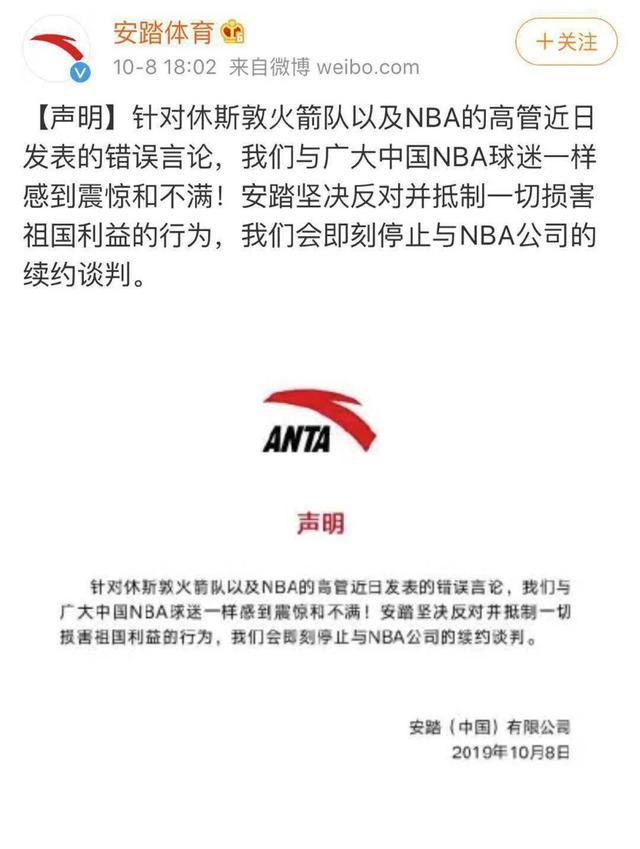 安踏体育

10-8 18:02 来自微博 weibo.com

十关注

【声明】针对休斯敦火箭队以及NBA的高管近日发表的错误言论，我们与广大中国NBA球迷一样感到震惊和不满！安踏坚决反对并抵制一切损害祖国利益的行为，我们会即刻停止与NBA公司的续约谈判。

ANTA

声明

针对休斯敦火箭队以及NBA的高管近日发表的错误言论，我们与广大中国NBA球迷一样感到震惊和不满！安踏坚决反对并抵制一切损害祖国利益的行为，我们会即刻停止与NBA公司的续约谈判。

安踏（中国）有限公司
2019年10月8日